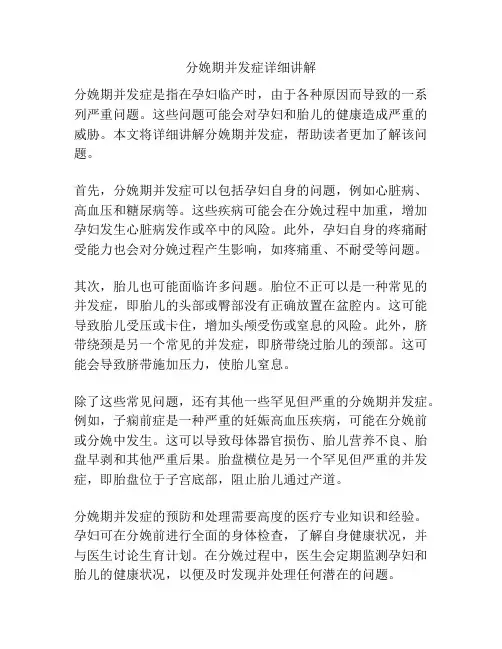 分娩期并发症详细讲解

分娩期并发症是指在孕妇临产时，由于各种原因而导致的一系列严重问题。这些问题可能会对孕妇和胎儿的健康造成严重的威胁。本文将详细讲解分娩期并发症，帮助读者更加了解该问题。

首先，分娩期并发症可以包括孕妇自身的问题，例如心脏病、高血压和糖尿病等。这些疾病可能会在分娩过程中加重，增加孕妇发生心脏病发作或卒中的风险。此外，孕妇自身的疼痛耐受能力也会对分娩过程产生影响，如疼痛重、不耐受等问题。

其次，胎儿也可能面临许多问题。胎位不正可以是一种常见的并发症，即胎儿的头部或臀部没有正确放置在盆腔内。这可能导致胎儿受压或卡住，增加头颅受伤或窒息的风险。此外，脐带绕颈是另一个常见的并发症，即脐带绕过胎儿的颈部。这可能会导致脐带施加压力，使胎儿窒息。

除了这些常见问题，还有其他一些罕见但严重的分娩期并发症。例如，子痫前症是一种严重的妊娠高血压疾病，可能在分娩前或分娩中发生。这可以导致母体器官损伤、胎儿营养不良、胎盘早剥和其他严重后果。胎盘横位是另一个罕见但严重的并发症，即胎盘位于子宫底部，阻止胎儿通过产道。

分娩期并发症的预防和处理需要高度的医疗专业知识和经验。孕妇可在分娩前进行全面的身体检查，了解自身健康状况，并与医生讨论生育计划。在分娩过程中，医生会定期监测孕妇和胎儿的健康状况，以便及时发现并处理任何潜在的问题。